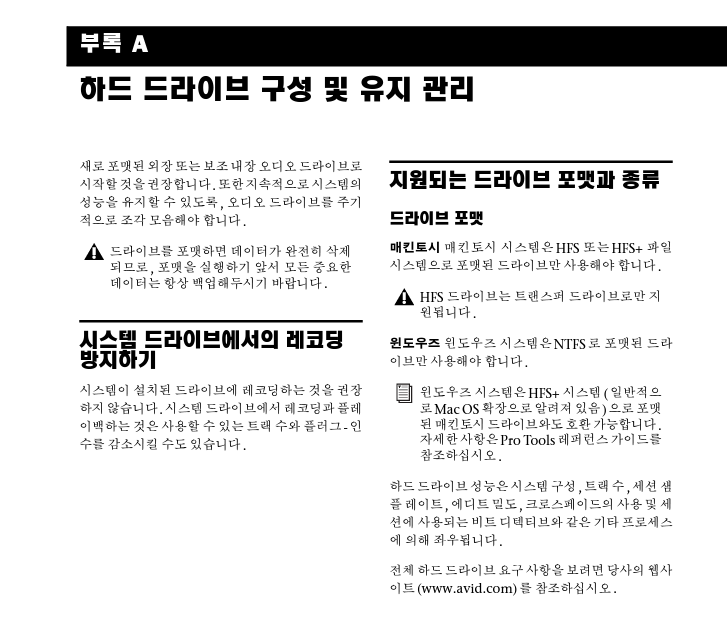 부록 A

하드 드라이브 구성 및 유지 관리

새로 포맷된 외장 또는 보조 내장 오디오 드라이브로 시작할 것을 권장합니다. 또한 지속적으로 시스템의 성능을 유지할 수 있도록, 오디오 드라이브를 주기적으로 조각 모음해야 합니다.

드라이브를 포맷하면 데이터가 완전히 삭제되므로, 포맷을 실행하기 앞서 모든 중요한 데이터는 항상 백업해두시기 바랍니다.

시스템 드라이브에서의 레코딩 방지하기

시스템이 설치된 드라이브에 레코딩하는 것을 권장하지 않습니다. 시스템 드라이브에서 레코딩과 플레이백하는 것은 사용할 수 있는 트랙 수와 플러그-인 수를 감소시킬 수도 있습니다.

지원되는 드라이브 포맷과 종류

드라이브 포맷

매킨토시 매킨토시 시스템은 HFS 또는 HFS+ 파일 시스템으로 포맷된 드라이브만 사용해야 합니다.

HFS 드라이브는 트랜스퍼 드라이브로만 지원됩니다.

윈도우즈 윈도우즈 시스템은 NTFS 로 포맷된 드라이브만 사용해야 합니다.

윈도우즈 시스템은 HFS+ 시스템 (일반적으로 Mac OS 확장으로 알려져 있음) 으로 포맷된 매킨토시 드라이브와도 호환 가능합니다. 자세한 사항은 Pro Tools 레퍼런스 가이드를 참조하십시오.

하드 드라이브 성능은 시스템 구성, 트랙 수, 세션 샘플 레이트, 에디트 밀도, 크로스페이드의 사용 및 세션에 사용되는 비트 디텍티브와 같은 기타 프로세스에 의해 좌우됩니다.

전체 하드 드라이브 요구 사항을 보려면 당사의 웹사이트 (www.avid.com) 를 참조하십시오.